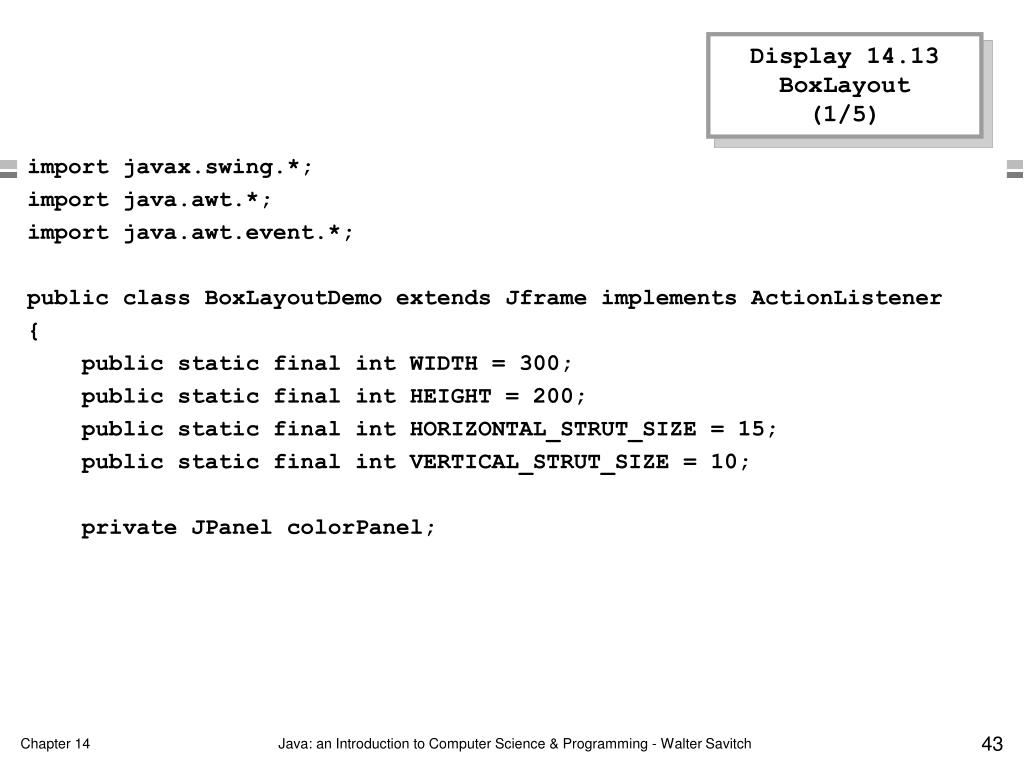 Display 14.13
BoxLayout
(1/5)

import javax.swing.*;
import java.awt.*;
import java.awt.event.*;

public class BoxLayoutDemo extends Jframe implements ActionListener
{
public static final int WIDTH = 300;
public static final int HEIGHT = 200;
public static final int HORIZONTAL_STRUT_SIZE = 15;
public static final int VERTICAL_STRUT_SIZE = 10;

private JPanel colorPanel;

Chapter 14

Java: an Introduction to Computer Science & Programming - Walter Savitch

43